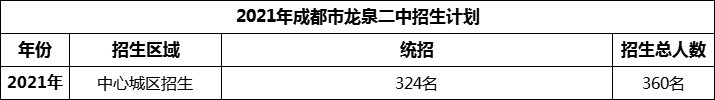 2021年成都市龙泉二中招生计划

| 年份 | 招生区域 | 统招 | 招生总人数 |
|---|---|---|---|
| 2021年 | 中心城区招生 | 324名 | 360名 |